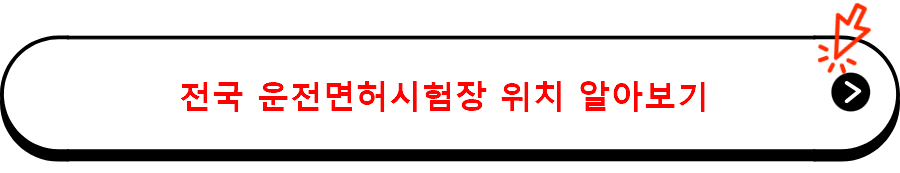 전국 운전면허시험장 위치 알아보기